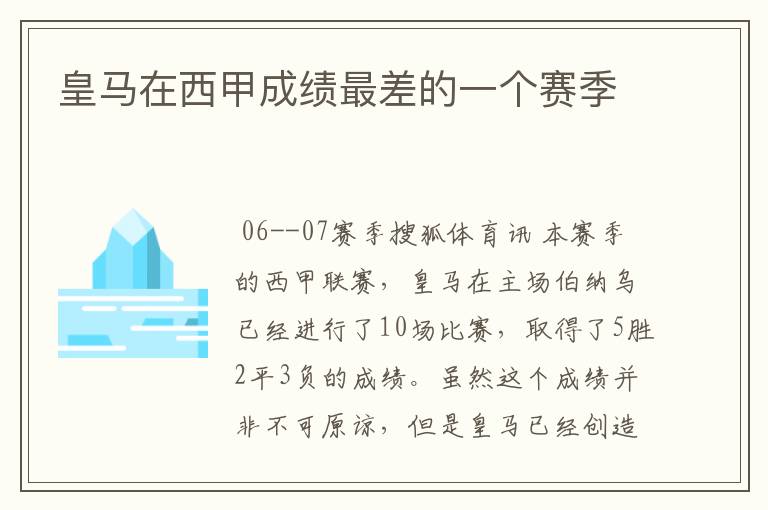 皇马在西甲成绩最差的一个赛季

06--07赛季搜狐体育讯 本赛季的西甲联赛，皇马在主场伯纳乌已经进行了10场比赛，取得了5胜2平3负的成绩。虽然这个成绩并非不可原谅，但是皇马已经创造